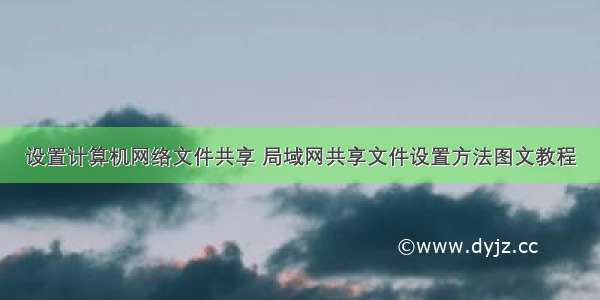 设置计算机网络文件共享 局域网共享文件设置方法图文教程

©www.dyjz.cc